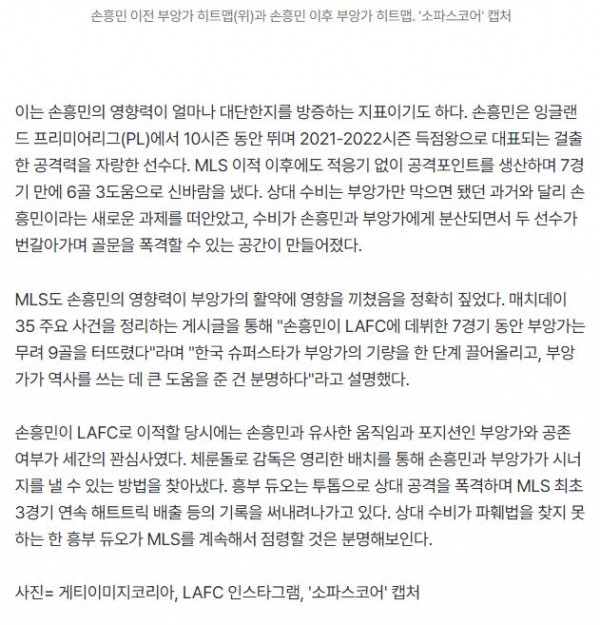 손흥민 이전 부앙가 히트맵(위)과 손흥민 이후 부앙가 히트맵. '소파스코어' 캡처

이는 손흥민의 영향력이 얼마나 대단한지를 방증하는 지표이기도 하다. 손흥민은 잉글랜드 프리미어리그(PL)에서 10시즌 동안 뛰며 2021-2022시즌 득점왕으로 대표되는 걸출한 공격력을 자랑한 선수다. MLS 이적 이후에도 적응기 없이 공격포인트를 생산하며 7경기 만에 6골 3도움으로 신바람을 냈다. 상대 수비는 부앙가만 막으면 됐던 과거와 달리 손흥민이라는 새로운 과제를 떠안았고, 수비가 손흥민과 부앙가에게 분산되면서 두 선수가 번갈아가며 골문을 폭격할 수 있는 공간이 만들어졌다.

MLS도 손흥민의 영향력이 부앙가의 활약에 영향을 끼쳤음을 정확히 짚었다. 매치데이 35 주요 사건을 정리하는 게시글을 통해 "손흥민이 LAFC에 데뷔한 7경기 동안 부앙가는 무려 9골을 터뜨렸다"라며 "한국 슈퍼스타가 부앙가의 기량을 한 단계 끌어올리고, 부앙가가 역사를 쓰는 데 큰 도움을 준 건 분명하다"라고 설명했다.

손흥민이 LAFC로 이적할 당시에는 손흥민과 유사한 움직임과 포지션인 부앙가와 공존 여부가 세간의 관심사였다. 체룬돌로 감독은 영리한 배치를 통해 손흥민과 부앙가가 시너지를 낼 수 있는 방법을 찾아냈다. 흥부 듀오는 투톱으로 상대 공격을 폭격하며 MLS 최초 3경기 연속 해트트릭 배출 등의 기록을 써내려나가고 있다. 상대 수비가 파훼법을 찾지 못하는 한 흥부 듀오가 MLS를 계속해서 점령할 것은 분명해보인다.

사진= 게티이미지코리아, LAFC 인스타그램, '소파스코어' 캡처